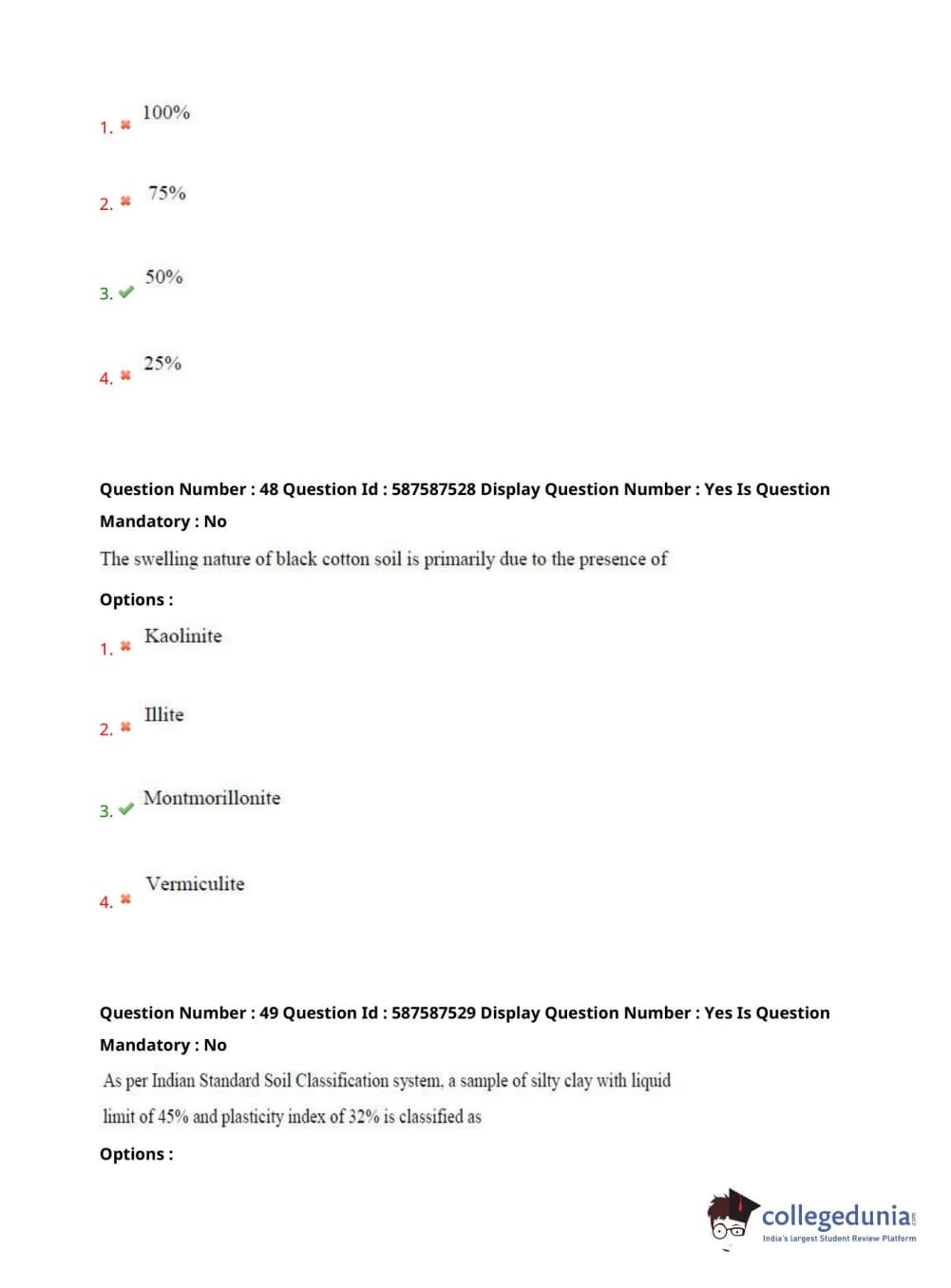 1. 100%

2. 75%

3. 50%

4. 25%

Question Number : 48 Question Id : 587587528 Display Question Number : Yes Is Question Mandatory : No

The swelling nature of black cotton soil is primarily due to the presence of

Options :

1. Kaolinite

2. Illite

3. Montmorillonite

4. Vermiculite

Question Number : 49 Question Id : 587587529 Display Question Number : Yes Is Question Mandatory : No

As per Indian Standard Soil Classification system, a sample of silty clay with liquid limit of 45% and plasticity index of 32% is classified as

Options :

collegedunia.com
India's largest Student Review Platform